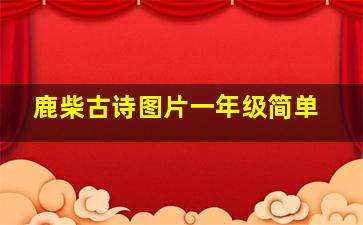 鹿柴古诗图片一年级简单